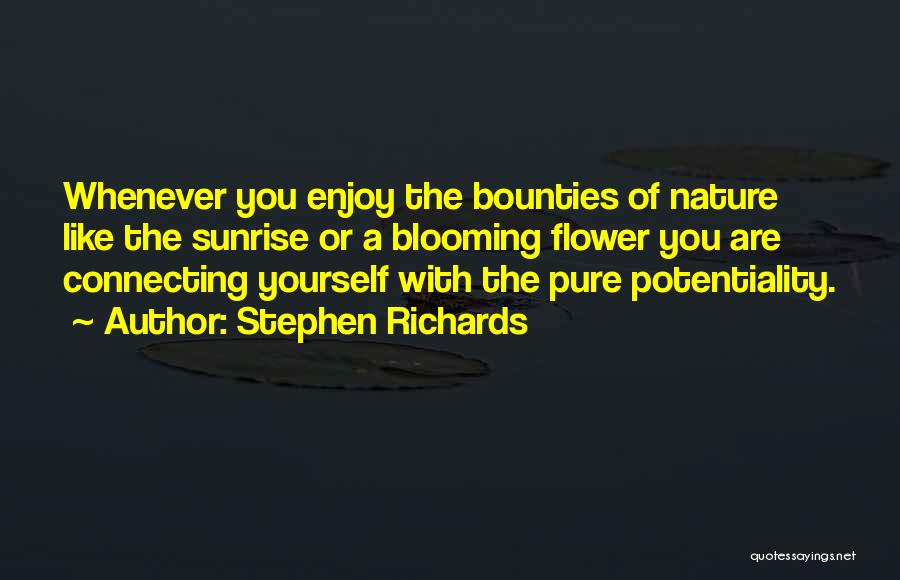 Whenever you enjoy the bounties of nature like the sunrise or a blooming flower you are connecting yourself with the pure potentiality.

~ Author: Stephen Richards

quotessayings.net